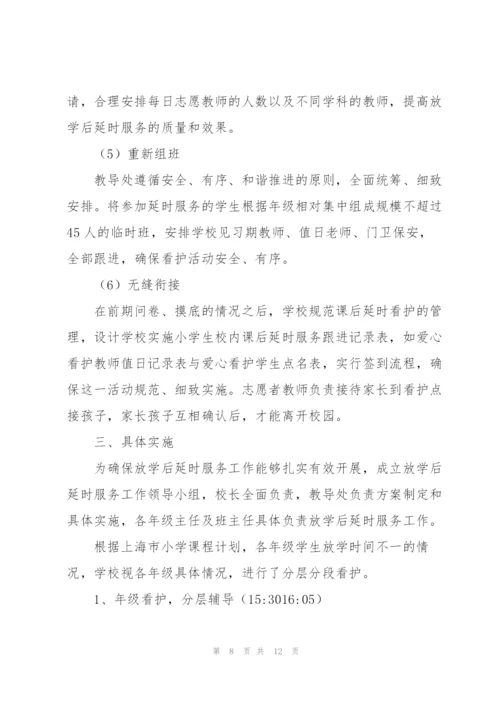 请，合理安排每日志愿教师的人数以及不同学科的教师，提高放学后延时服务的质量和效果。

（5）重新组班

教导处遵循安全、有序、和谐推进的原则，全面统筹、细致安排。将参加延时服务的学生根据年级相对集中组成规模不超过45人的临时班，安排学校见习期教师、值日老师、门卫保安，全部跟进，确保看护活动安全、有序。

（6）无缝衔接

在前期问卷、摸底的情况之后，学校规范课后延时看护的管理，设计学校实施小学生校内课后延时服务跟进记录表，如爱心看护教师值日记录表与爱心看护学生点名表，实行签到流程，确保这一活动规范、细致实施。志愿者教师负责接待家长到看护点接孩子，家长孩子互相确认后，才能离开校园。

三、具体实施

为确保放学后延时服务工作能够扎实有效开展，成立放学后延时服务工作领导小组，校长全面负责，教导处负责方案制定和具体实施，各年级主任及班主任具体负责放学后延时服务工作。

根据上海市小学课程计划，各年级学生放学时间不一的情况，学校视各年级具体情况，进行了分层分段看护。

1、年级看护，分层辅导（15:3016:05）

第 8 页 共 12 页